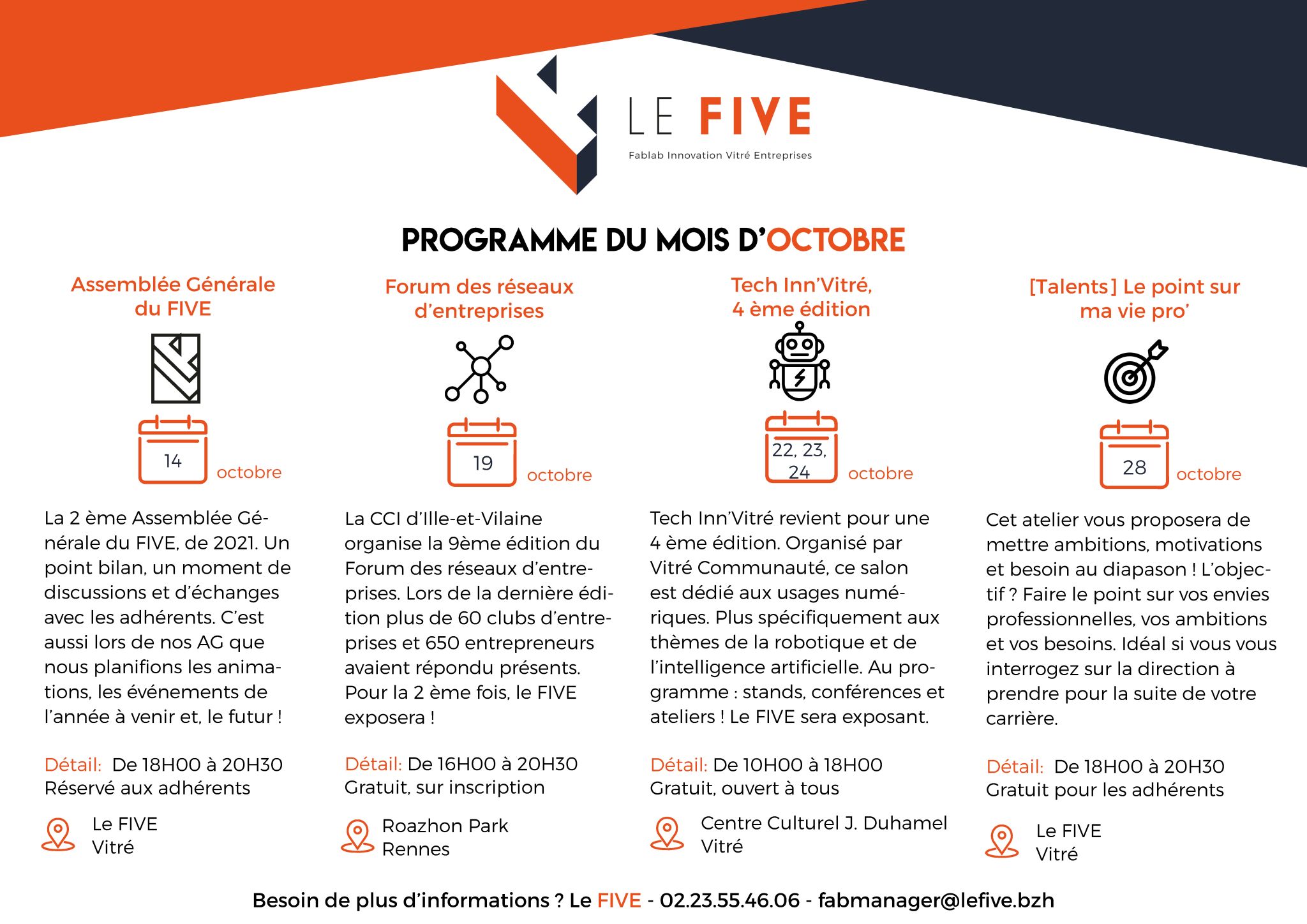 LE FIVE
Fablab Innovation Vitré Entreprises

PROGRAMME DU MOIS D'OCTOBRE

Assemblée Générale du FIVE

14 octobre

La 2 ème Assemblée Générale du FIVE, de 2021. Un point bilan, un moment de discussions et d'échanges avec les adhérents. C'est aussi lors de nos AG que nous planifions les animations, les événements de l'année à venir et, le futur !

Détail: De 18H00 à 20H30
Réservé aux adhérents

Le FIVE
Vitré

Forum des réseaux d'entreprises

19 octobre

La CCI d'Ille-et-Vilaine organise la 9ème édition du Forum des réseaux d'entreprises. Lors de la dernière édition plus de 60 clubs d'entreprises et 650 entrepreneurs avaient répondu présents. Pour la 2 ème fois, le FIVE exposera !

Détail: De 16H00 à 20H30
Gratuit, sur inscription

Roazhon Park
Rennes

Tech Inn'Vitré, 4 ème édition

22, 23, 24 octobre

Tech Inn'Vitré revient pour une 4 ème édition. Organisé par Vitré Communauté, ce salon est dédié aux usages numériques. Plus spécifiquement aux thèmes de la robotique et de l'intelligence artificielle. Au programme : stands, conférences et ateliers ! Le FIVE sera exposant.

Détail: De 10H00 à 18H00
Gratuit, ouvert à tous

Centre Culturel J. Duhamel
Vitré

[Talents] Le point sur ma vie pro'

28 octobre

Cet atelier vous proposera de mettre ambitions, motivations et besoin au diapason ! L'objectif ? Faire le point sur vos envies professionnelles, vos ambitions et vos besoins. Idéal si vous vous interrogez sur la direction à prendre pour la suite de votre carrière.

Détail: De 18H00 à 20H30
Gratuit pour les adhérents

Le FIVE
Vitré

Besoin de plus d'informations ? Le FIVE - 02.23.55.46.06 - fabmanager@lefive.bzh